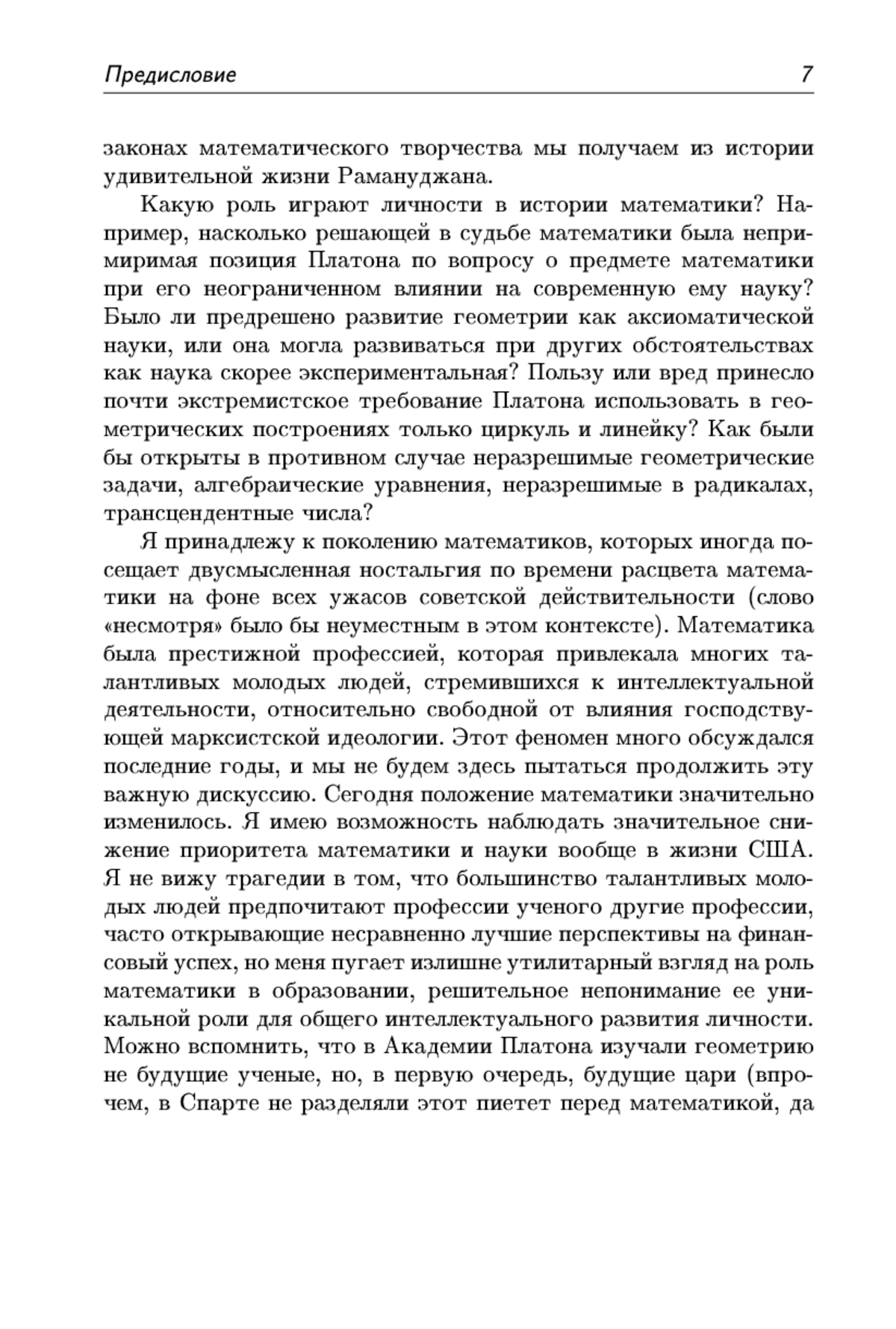 Предисловие 7

законах математического творчества мы получаем из истории удивительной жизни Рамануджана.

Какую роль играют личности в истории математики? Например, насколько решающей в судьбе математики была непримиримая позиция Платона по вопросу о предмете математики при его неограниченном влиянии на современную ему науку? Было ли предрешено развитие геометрии как аксиоматической науки, или она могла развиваться при других обстоятельствах как наука скорее экспериментальная? Пользу или вред принесло почти экстремистское требование Платона использовать в геометрических построениях только циркуль и линейку? Как были бы открыты в противном случае неразрешимые геометрические задачи, алгебраические уравнения, неразрешимые в радикалах, трансцендентные числа?

Я принадлежу к поколению математиков, которых иногда посещает двусмысленная ностальгия по времени расцвета математики на фоне всех ужасов советской действительности (слово «несмотря» было бы неуместным в этом контексте). Математика была престижной профессией, которая привлекала многих талантливых молодых людей, стремившихся к интеллектуальной деятельности, относительно свободной от влияния господствующей марксистской идеологии. Этот феномен много обсуждался последние годы, и мы не будем здесь пытаться продолжить эту важную дискуссию. Сегодня положение математики значительно изменилось. Я имею возможность наблюдать значительное снижение приоритета математики и науки вообще в жизни США. Я не вижу трагедии в том, что большинство талантливых молодых людей предпочитают профессии ученого другие профессии, часто открывающие несравненно лучшие перспективы на финансовый успех, но меня пугает излишне утилитарный взгляд на роль математики в образовании, решительное непонимание ее уникальной роли для общего интеллектуального развития личности. Можно вспомнить, что в Академии Платона изучали геометрию не будущие ученые, но, в первую очередь, будущие цари (впрочем, в Спарте не разделяли этот пиетет перед математикой, да